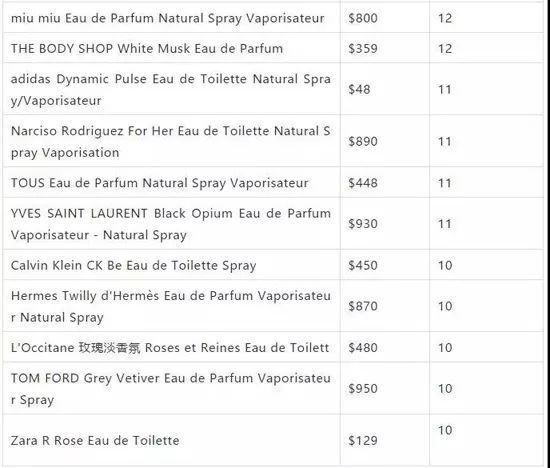 | | | |
|---|---|---|
| miu miu Eau de Parfum Natural Spray Vaporisateur | $800 | 12 |
| THE BODY SHOP White Musk Eau de Parfum | $359 | 12 |
| adidas Dynamic Pulse Eau de Toilette Natural Spray/Vaporisateur | $48 | 11 |
| Narciso Rodriguez For Her Eau de Toilette Natural Spray Vaporisation | $890 | 11 |
| TOUS Eau de Parfum Natural Spray Vaporisateur | $448 | 11 |
| YVES SAINT LAURENT Black Opium Eau de Parfum Vaporisateur - Natural Spray | $930 | 11 |
| Calvin Klein CK Be Eau de Toilette Spray | $450 | 10 |
| Hermes Twilly d'Hermès Eau de Parfum Vaporisateur Natural Spray | $870 | 10 |
| L'Occitane 玫瑰淡香氛 Roses et Reines Eau de Toilett | $480 | 10 |
| TOM FORD Grey Vetiver Eau de Parfum Vaporisateur Spray | $950 | 10 |
| Zara R Rose Eau de Toilette | $129 | 10 |